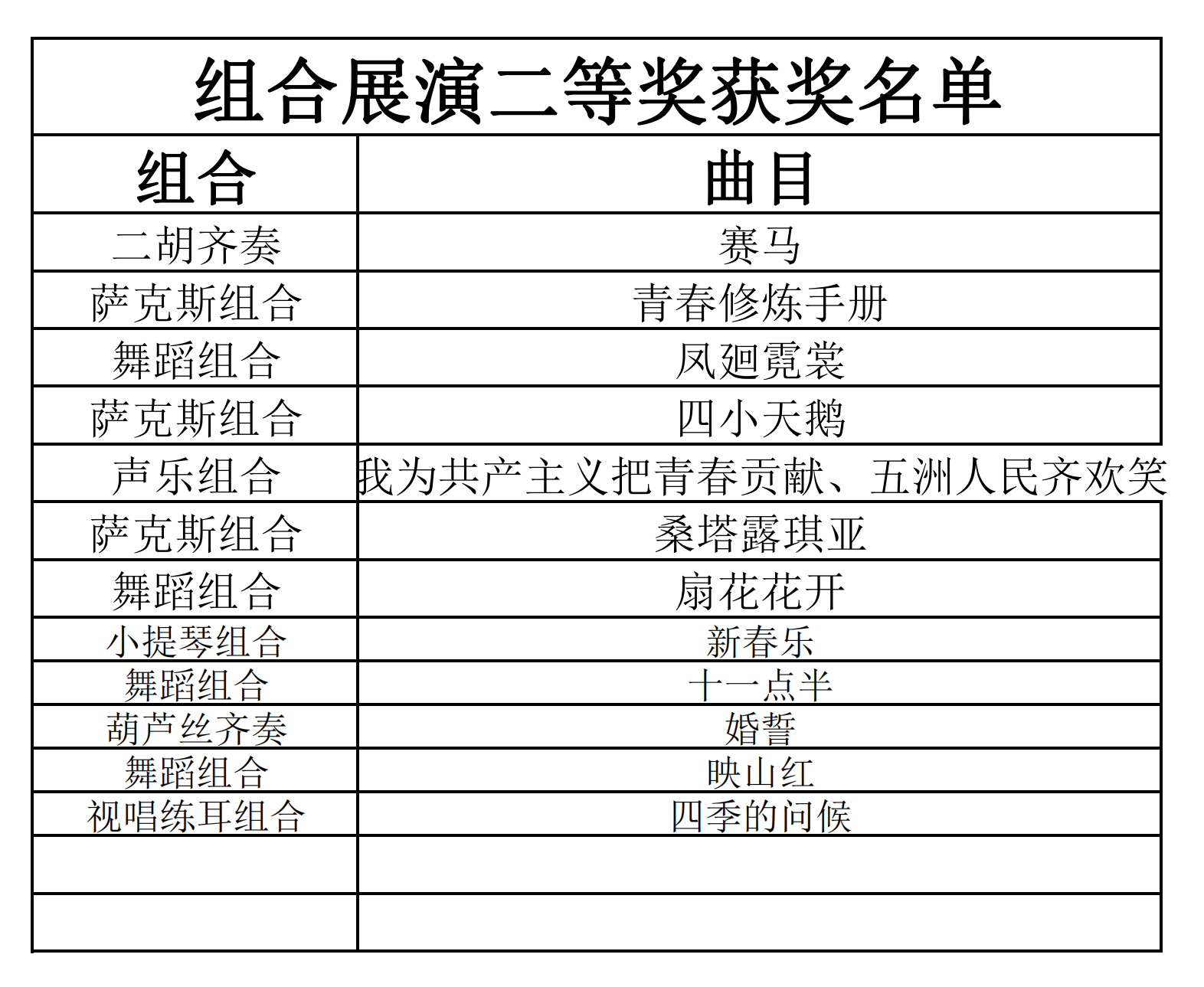 组合展演二等奖获奖名单

| 组合 | 曲目 |
|---|---|
| 二胡齐奏 | 赛马 |
| 萨克斯组合 | 青春修炼手册 |
| 舞蹈组合 | 凤廻霓裳 |
| 萨克斯组合 | 四小天鹅 |
| 声乐组合 | 我为共产主义把青春贡献、五洲人民齐欢笑 |
| 萨克斯组合 | 桑塔露琪亚 |
| 舞蹈组合 | 扇花花开 |
| 小提琴组合 | 新春乐 |
| 舞蹈组合 | 十一点半 |
| 葫芦丝齐奏 | 婚誓 |
| 舞蹈组合 | 映山红 |
| 视唱练耳组合 | 四季的问候 |
| | |
| | |